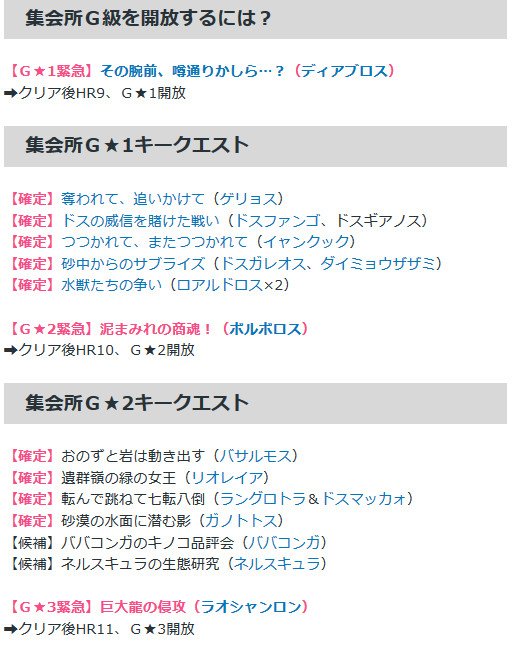 集会所G級を開放するには？

【G★1緊急】その腕前、噂通りかしら…？（ディアブロス）
➡クリア後HR9、G★1開放

集会所G★1キークエスト

【確定】奪われて、追いかけて（ゲリョス）
【確定】ドスの威信を賭けた戦い（ドスファンゴ、ドスギアノス）
【確定】つつかれて、またつつかれて（イャンクック）
【確定】砂中からのサプライズ（ドスガレオス、ダイミョウザザミ）
【確定】水獣たちの争い（ロアルドロス×2）

【G★2緊急】泥まみれの商魂！（ボルボロス）
➡クリア後HR10、G★2開放

集会所G★2キークエスト

【確定】おのずと岩は動き出す（バサルモス）
【確定】遺群嶺の緑の女王（リオレイア）
【確定】転んで跳ねて七転八倒（ラングロトラ＆ドスマッカォ）
【確定】砂漠の水面に潜む影（ガノトトス）
【候補】ババコンガのキノコ品評会（ババコンガ）
【候補】ネルスキュラの生態研究（ネルスキュラ）

【G★3緊急】巨大龍の侵攻（ラオシャンロン）
➡クリア後HR11、G★3開放